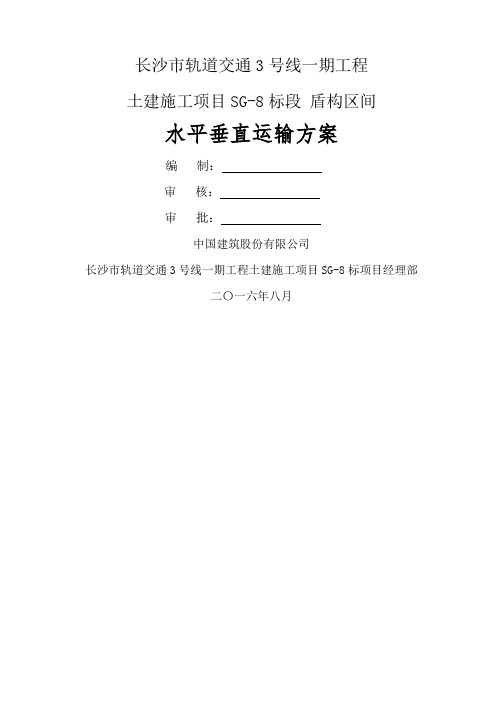 长沙市轨道交通 3 号线一期工程

土建施工项目 SG-8 标段 盾构区间

水平垂直运输方案

编　制：

审　核：

审　批：

中国建筑股份有限公司

长沙市轨道交通 3 号线一期工程土建施工项目 SG-8 标项目经理部

二〇一六年八月